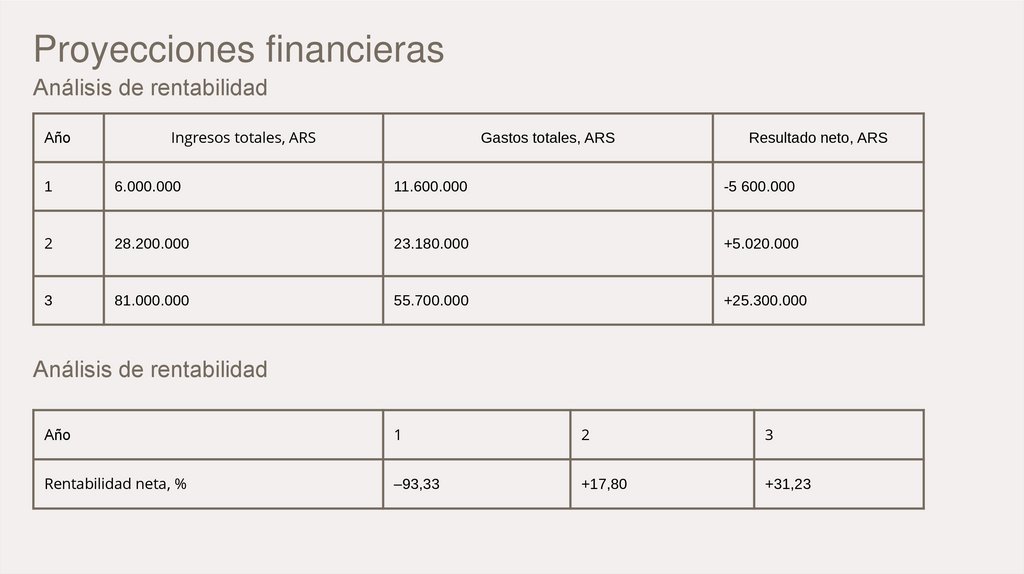 Proyecciones financieras
Análisis de rentabilidad

| Año | Ingresos totales, ARS | Gastos totales, ARS | Resultado neto, ARS |
|---|---|---|---|
| 1 | 6.000.000 | 11.600.000 | -5 600.000 |
| 2 | 28.200.000 | 23.180.000 | +5.020.000 |
| 3 | 81.000.000 | 55.700.000 | +25.300.000 |

Análisis de rentabilidad

| Año | 1 | 2 | 3 |
|---|---|---|---|
| Rentabilidad neta, % | –93,33 | +17,80 | +31,23 |